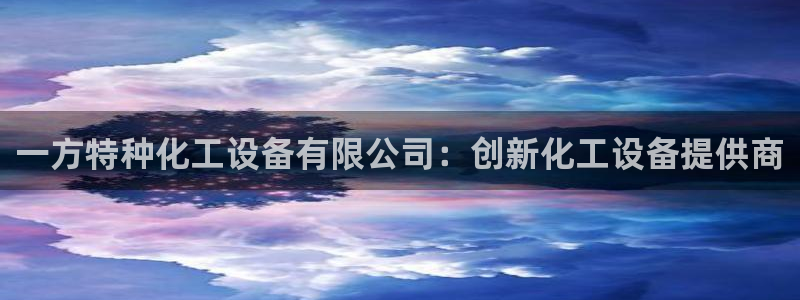 一方特种化工设备有限公司：创新化工设备提供商